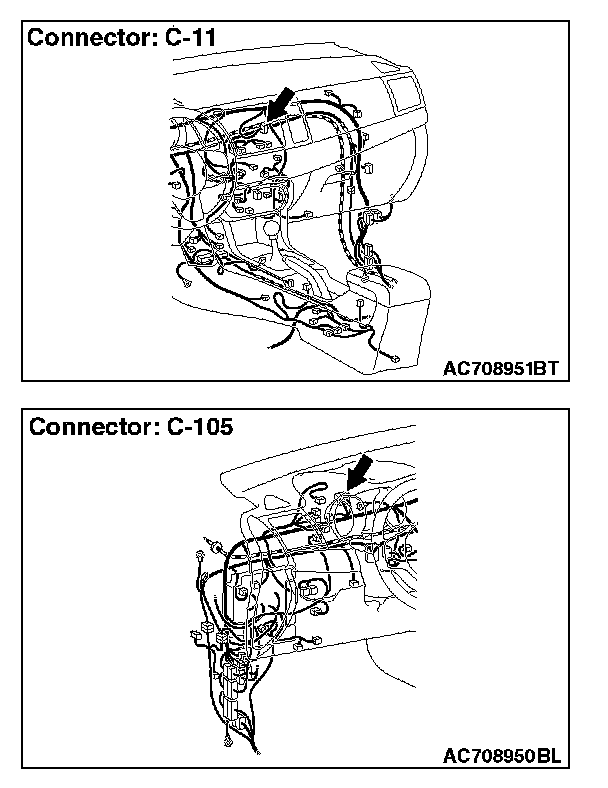 Connector: C-11

AC708951BT

Connector: C-105

AC708950BL